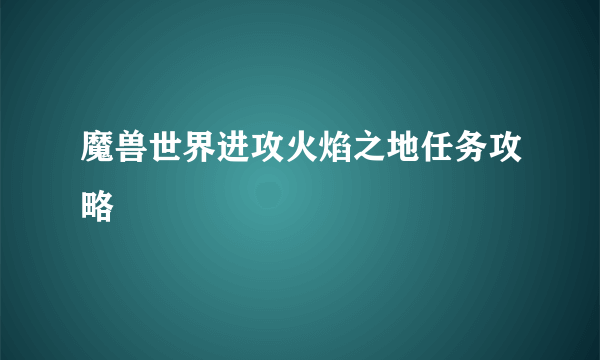 魔兽世界进攻火焰之地任务攻略